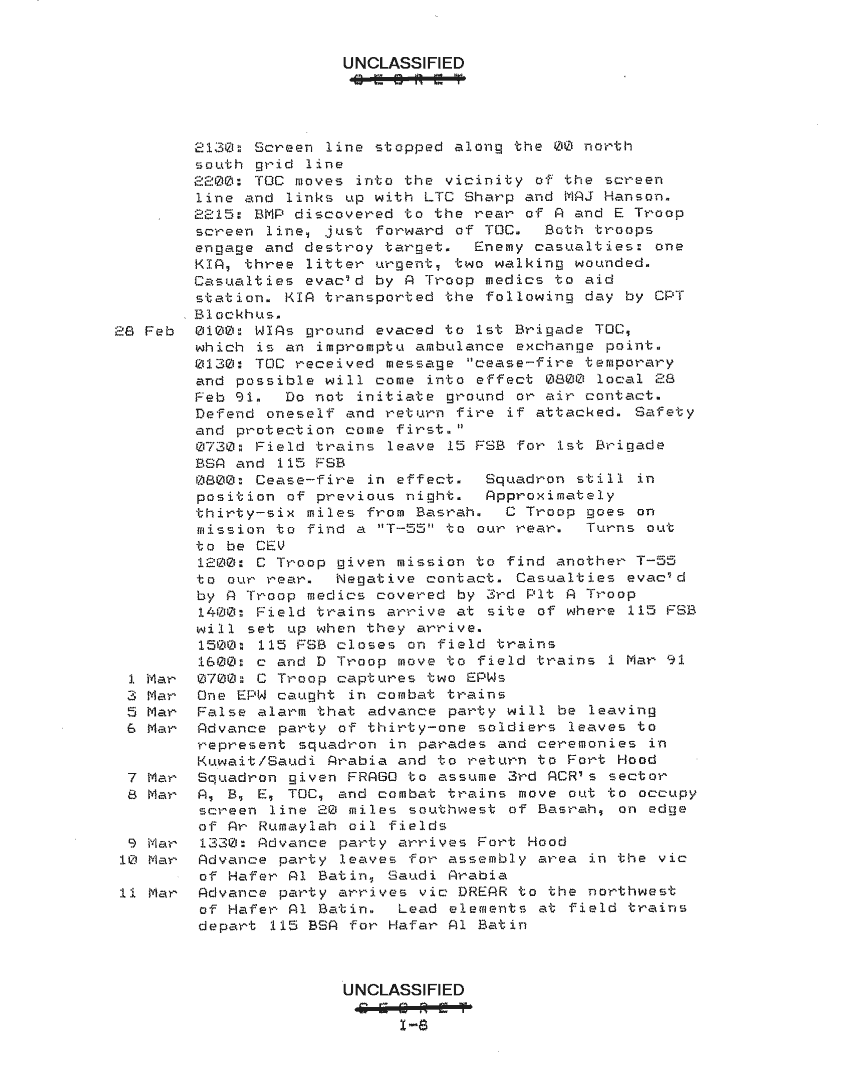 UNCLASSIFIED
SECRET

2130: Screen line stopped along the 00 north south grid line
2200: TOC moves into the vicinity of the screen line and links up with LTC Sharp and MAJ Hanson.
2215: BMP discovered to the rear of A and E Troop screen line, just forward of TOC. Both troops engage and destroy target. Enemy casualties: one KIA, three litter urgent, two walking wounded. Casualties evac'd by A Troop medics to aid station. KIA transported the following day by CPT Blockhus.

28 Feb 0100: WIAs ground evaced to 1st Brigade TOC, which is an impromptu ambulance exchange point.
0130: TOC received message "cease-fire temporary and possible will come into effect 0800 local 28 Feb 91. Do not initiate ground or air contact. Defend oneself and return fire if attacked. Safety and protection come first."
0730: Field trains leave 15 FSB for 1st Brigade BSA and 115 FSB
0800: Cease-fire in effect. Squadron still in position of previous night. Approximately thirty-six miles from Basrah. C Troop goes on mission to find a "T-55" to our rear. Turns out to be CEV
1200: C Troop given mission to find another T-55 to our rear. Negative contact. Casualties evac'd by A Troop medics covered by 3rd Plt A Troop
1400: Field trains arrive at site of where 115 FSB will set up when they arrive.
1500: 115 FSB closes on field trains
1600: c and D Troop move to field trains 1 Mar 91

1 Mar 0700: C Troop captures two EPWs
3 Mar One EPW caught in combat trains
5 Mar False alarm that advance party will be leaving
6 Mar Advance party of thirty-one soldiers leaves to represent squadron in parades and ceremonies in Kuwait/Saudi Arabia and to return to Fort Hood
7 Mar Squadron given FRAGO to assume 3rd ACR's sector
8 Mar A, B, E, TOC, and combat trains move out to occupy screen line 20 miles southwest of Basrah, on edge of Ar Rumaylah oil fields
9 Mar 1330: Advance party arrives Fort Hood
10 Mar Advance party leaves for assembly area in the vic of Hafer Al Batin, Saudi Arabia
11 Mar Advance party arrives vic DREAR to the northwest of Hafer Al Batin. Lead elements at field trains depart 115 BSA for Hafar Al Batin

UNCLASSIFIED
SECRET
I-8